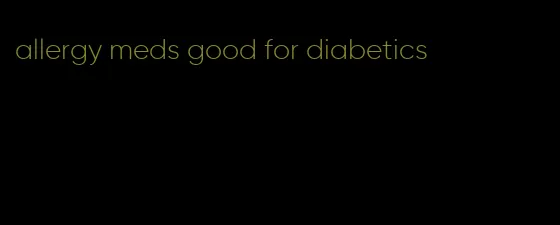 allergy meds good for diabetics